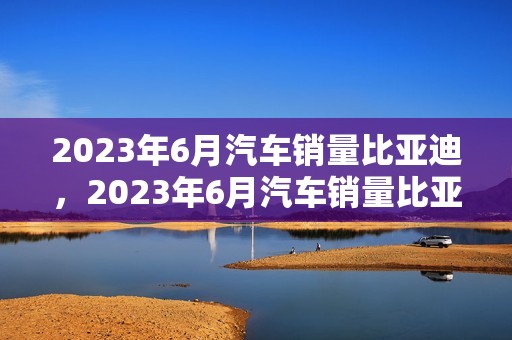 2023年6月汽车销量比亚迪，2023年6月汽车销量比亚